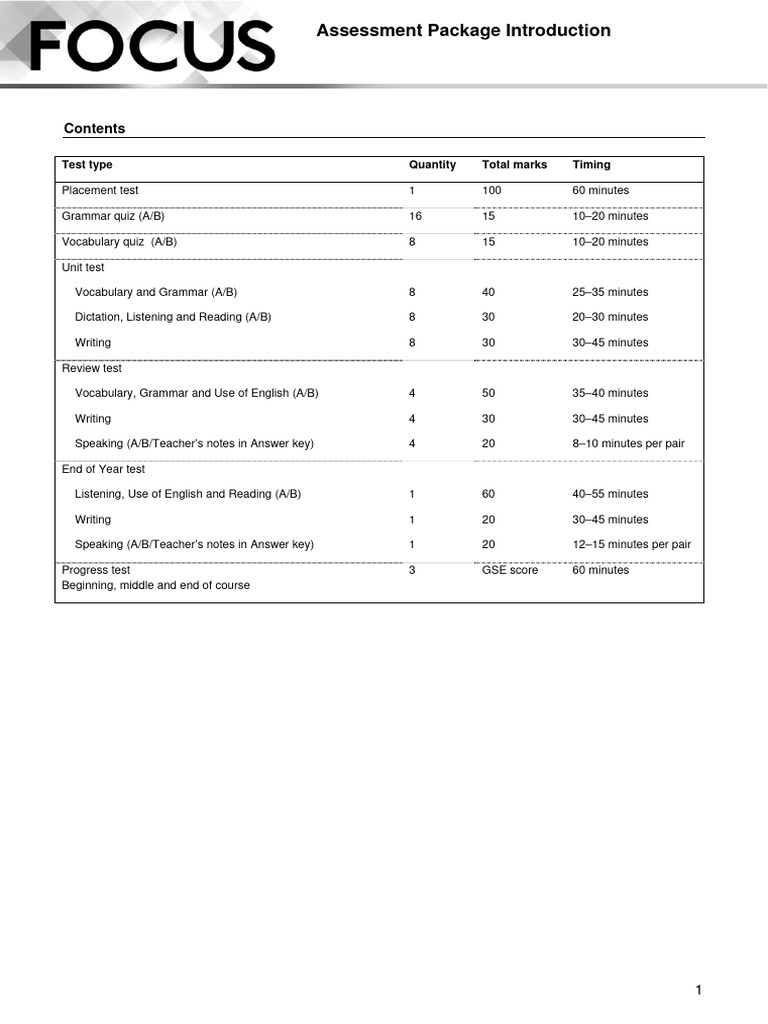 FOCUS

Assessment Package Introduction

Contents

| Test type | Quantity | Total marks | Timing |
|---|---|---|---|
| Placement test | 1 | 100 | 60 minutes |
| Grammar quiz (A/B) | 16 | 15 | 10–20 minutes |
| Vocabulary quiz (A/B) | 8 | 15 | 10–20 minutes |
| Unit test | | | |
| Vocabulary and Grammar (A/B) | 8 | 40 | 25–35 minutes |
| Dictation, Listening and Reading (A/B) | 8 | 30 | 20–30 minutes |
| Writing | 8 | 30 | 30–45 minutes |
| Review test | | | |
| Vocabulary, Grammar and Use of English (A/B) | 4 | 50 | 35–40 minutes |
| Writing | 4 | 30 | 30–45 minutes |
| Speaking (A/B/Teacher's notes in Answer key) | 4 | 20 | 8–10 minutes per pair |
| End of Year test | | | |
| Listening, Use of English and Reading (A/B) | 1 | 60 | 40–55 minutes |
| Writing | 1 | 20 | 30–45 minutes |
| Speaking (A/B/Teacher's notes in Answer key) | 1 | 20 | 12–15 minutes per pair |
| Progress test Beginning, middle and end of course | 3 | GSE score | 60 minutes |

1